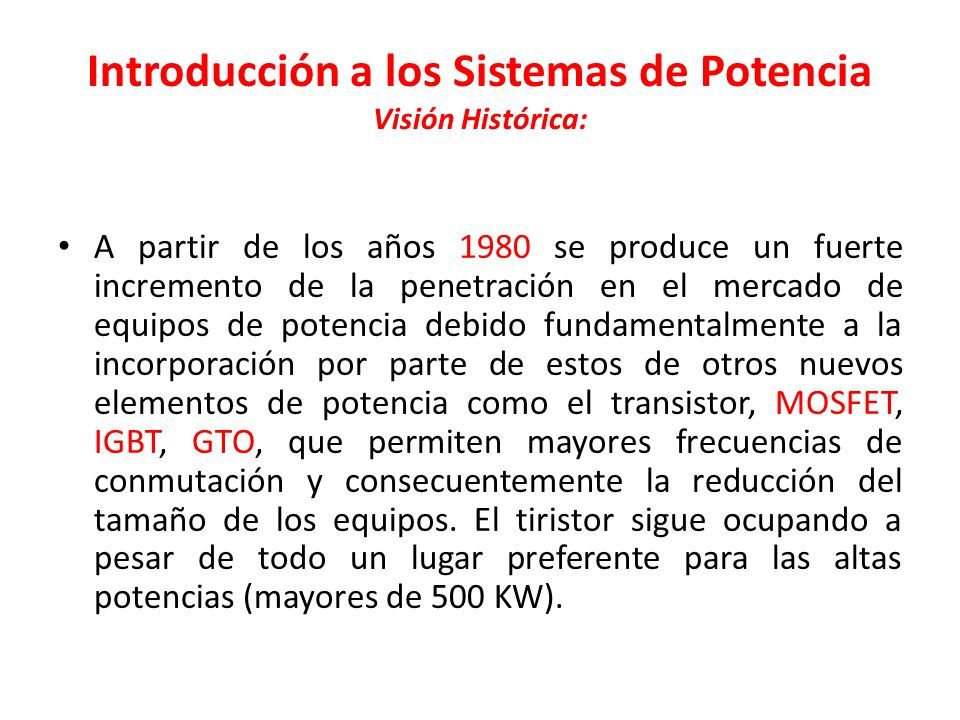 Introducción a los Sistemas de Potencia
Visión Histórica:

• A partir de los años 1980 se produce un fuerte incremento de la penetración en el mercado de equipos de potencia debido fundamentalmente a la incorporación por parte de estos de otros nuevos elementos de potencia como el transistor, MOSFET, IGBT, GTO, que permiten mayores frecuencias de conmutación y consecuentemente la reducción del tamaño de los equipos. El tiristor sigue ocupando a pesar de todo un lugar preferente para las altas potencias (mayores de 500 KW).